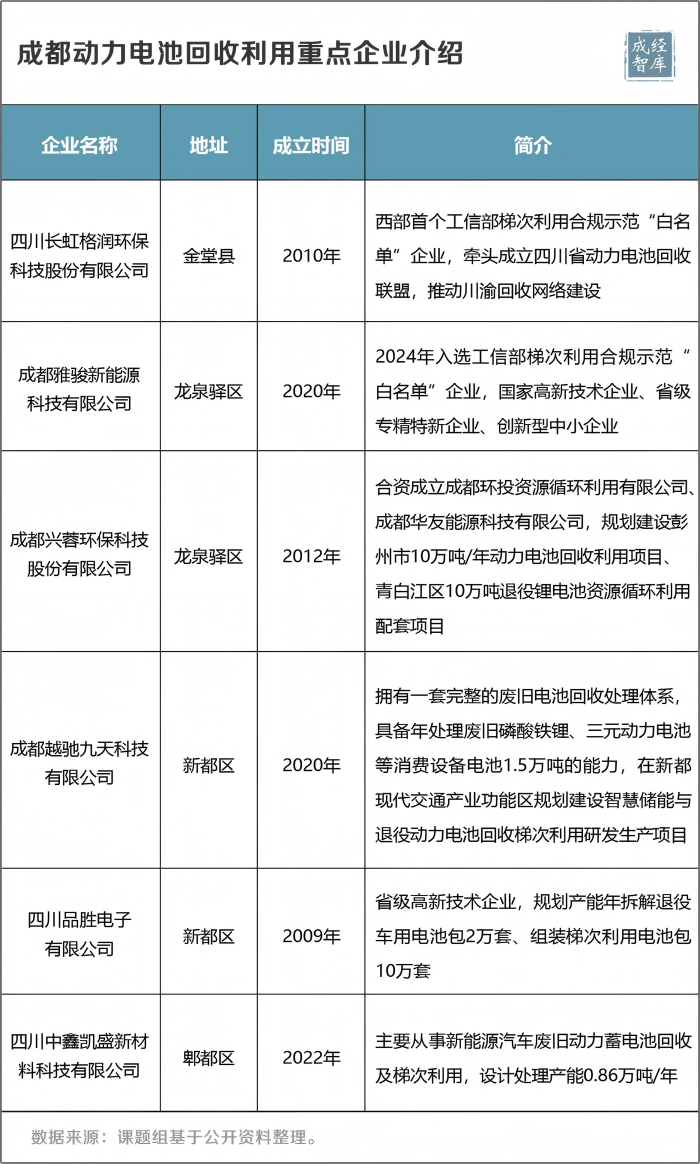 成都动力电池回收利用重点企业介绍

成经智库

| 企业名称 | 地址 | 成立时间 | 简介 |
|---|---|---|---|
| 四川长虹格润环保科技股份有限公司 | 金堂县 | 2010年 | 西部首个工信部梯次利用合规示范“白名单”企业，牵头成立四川省动力电池回收联盟，推动川渝回收网络建设 |
| 成都雅骏新能源科技有限公司 | 龙泉驿区 | 2020年 | 2024年入选工信部梯次利用合规示范“白名单”企业，国家高新技术企业、省级专精特新企业、创新型中小企业 |
| 成都兴蓉环保科技股份有限公司 | 龙泉驿区 | 2012年 | 合资成立成都环投资源循环利用有限公司、成都华友能源科技有限公司，规划建设彭州市10万吨/年动力电池回收利用项目、青白江区10万吨退役锂电池资源循环利用配套项目 |
| 成都越驰九天科技有限公司 | 新都区 | 2020年 | 拥有一套完整的废旧电池回收处理体系，具备年处理废旧磷酸铁锂、三元动力电池等消费设备电池1.5万吨的能力，在新都现代交通产业功能区规划建设智慧储能与退役动力电池回收梯次利用研发生产项目 |
| 四川品胜电子有限公司 | 新都区 | 2009年 | 省级高新技术企业，规划产能年拆解退役车用电池包2万套、组装梯次利用电池包10万套 |
| 四川中鑫凯盛新材料科技有限公司 | 郫都区 | 2022年 | 主要从事新能源汽车废旧动力蓄电池回收及梯次利用，设计处理产能0.86万吨/年 |

数据来源：课题组基于公开资料整理。